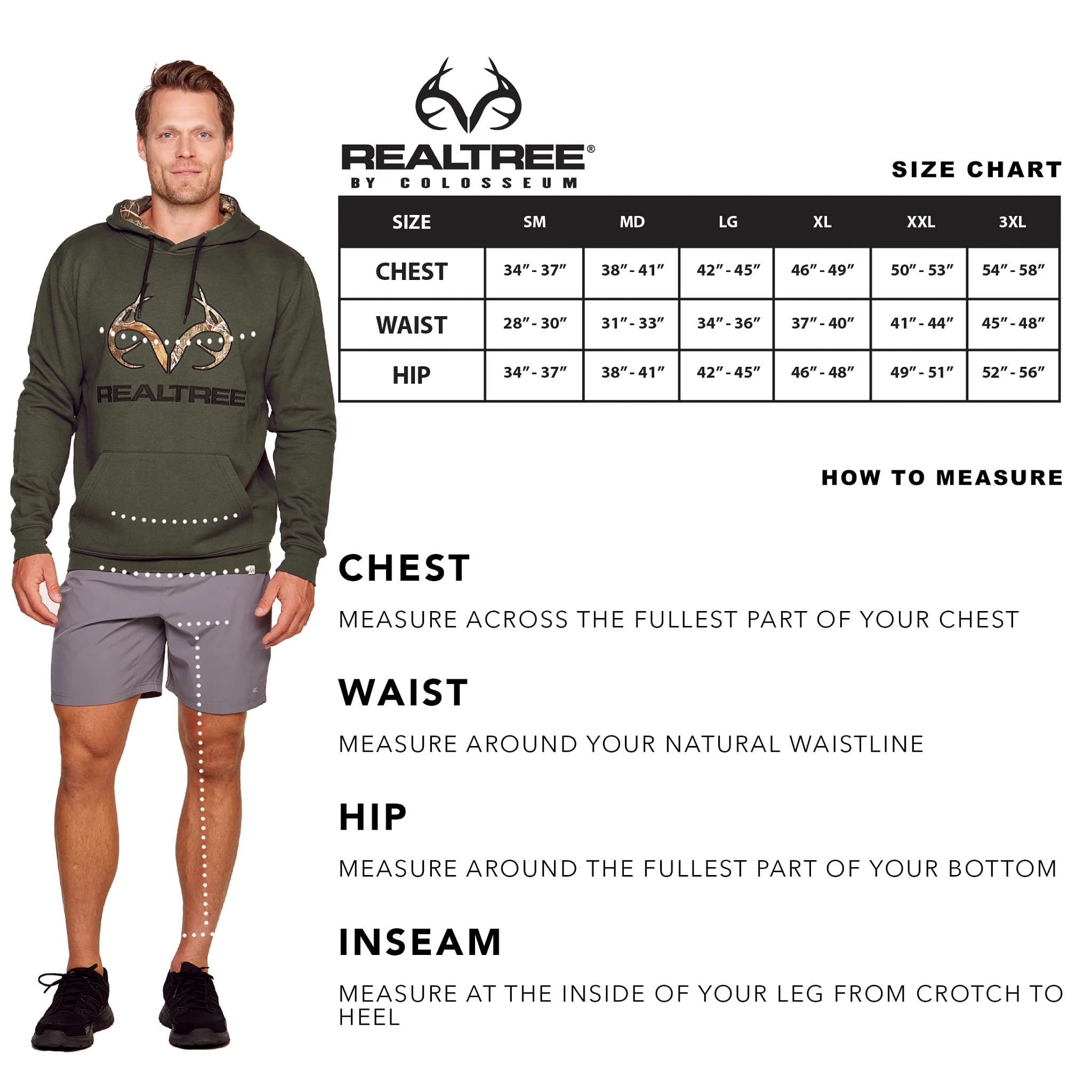 REALTREE
REALTREE®
BY COLOSSEUM

SIZE CHART

| SIZE | SM | MD | LG | XL | XXL | 3XL |
|---|---|---|---|---|---|---|
| CHEST | 34″ - 37″ | 38″ - 41″ | 42″ - 45″ | 46″ - 49″ | 50″ - 53″ | 54″ - 58″ |
| WAIST | 28″ - 30″ | 31″ - 33″ | 34″ - 36″ | 37″ - 40″ | 41″ - 44″ | 45″ - 48″ |
| HIP | 34″ - 37″ | 38″ - 41″ | 42″ - 45″ | 46″ - 48″ | 49″ - 51″ | 52″ - 56″ |

HOW TO MEASURE

CHEST

MEASURE ACROSS THE FULLEST PART OF YOUR CHEST

WAIST

MEASURE AROUND YOUR NATURAL WAISTLINE

HIP

MEASURE AROUND THE FULLEST PART OF YOUR BOTTOM

INSEAM

MEASURE AT THE INSIDE OF YOUR LEG FROM CROTCH TO HEEL